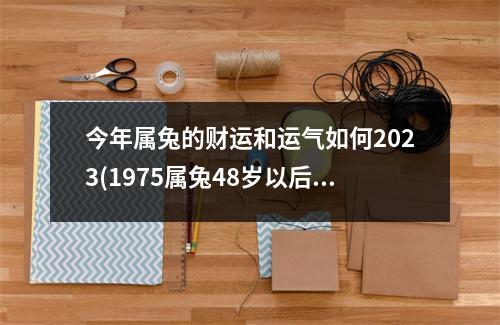 今年属兔的财运和运气如何2023(1975属兔48岁以后...